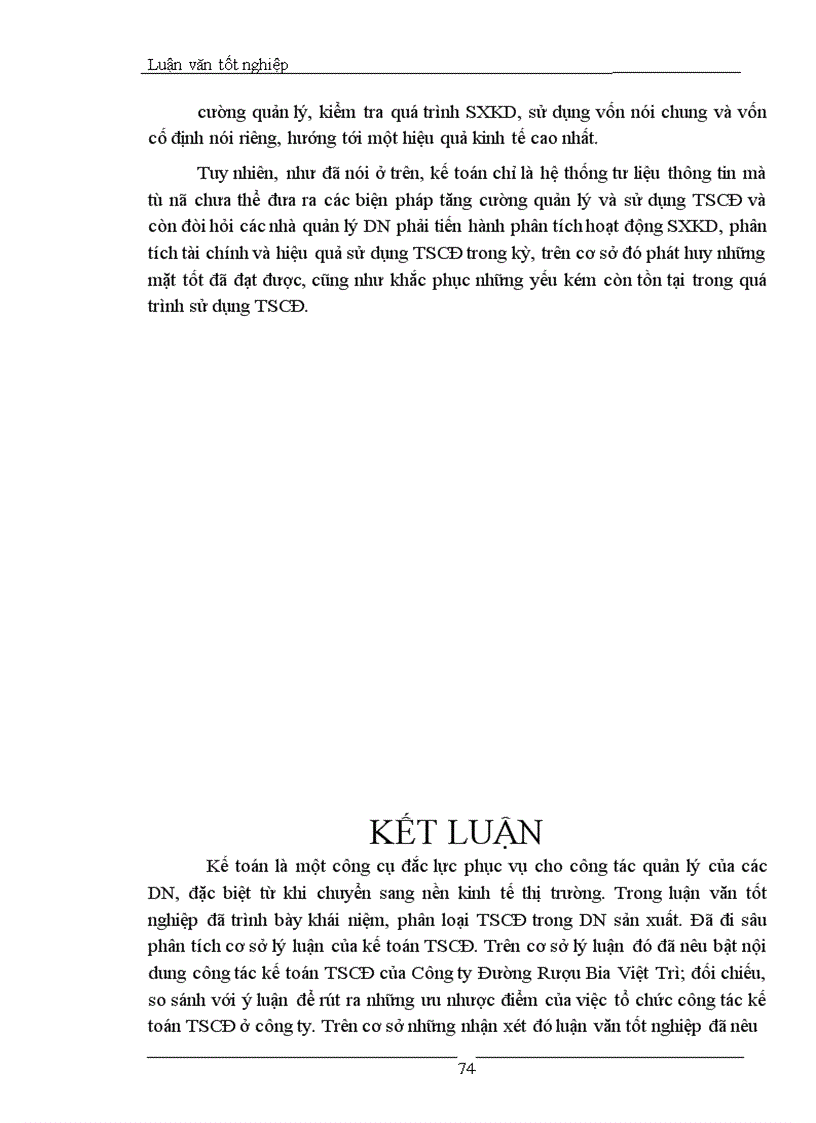 Luận văn tốt nghiệp

cường quản lý, kiểm tra quá trình SXKD, sử dụng vốn nói chung và vốn cố định nói riêng, hướng tới một hiệu quả kinh tế cao nhất.

Tuy nhiên, như đã nói ở trên, kế toán chỉ là hệ thống tư liệu thông tin mà tù nã chưa thể đưa ra các biện pháp tăng cường quản lý và sử dụng TSCĐ và còn đòi hỏi các nhà quản lý DN phải tiến hành phân tích hoạt động SXKD, phân tích tài chính và hiệu quả sử dụng TSCĐ trong kỳ, trên cơ sở đó phát huy những mặt tốt đã đạt được, cũng như khắc phục những yếu kém còn tồn tại trong quá trình sử dụng TSCĐ.

KẾT LUẬN

Kế toán là một công cụ đắc lực phục vụ cho công tác quản lý của các DN, đặc biệt từ khi chuyển sang nền kinh tế thị trường. Trong luận văn tốt nghiệp đã trình bày khái niệm, phân loại TSCĐ trong DN sản xuất. Đã đi sâu phân tích cơ sở lý luận của kế toán TSCĐ. Trên cơ sở lý luận đó đã nêu bật nội dung công tác kế toán TSCĐ của Công ty Đường Rượu Bia Việt Trì; đối chiếu, so sánh với ý luận để rút ra những ưu nhược điểm của việc tổ chức công tác kế toán TSCĐ ở công ty. Trên cơ sở những nhận xét đó luận văn tốt nghiệp đã nêu

74